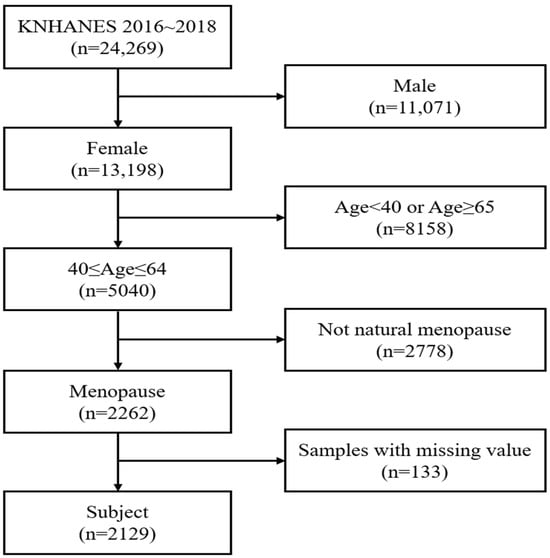 KNHANES 2016~2018
(n=24,269)

Male
(n=11,071)

Female
(n=13,198)

Age<40 or Age≥65
(n=8158)

40≤Age≤64
(n=5040)

Not natural menopause
(n=2778)

Menopause
(n=2262)

Samples with missing value
(n=133)

Subject
(n=2129)